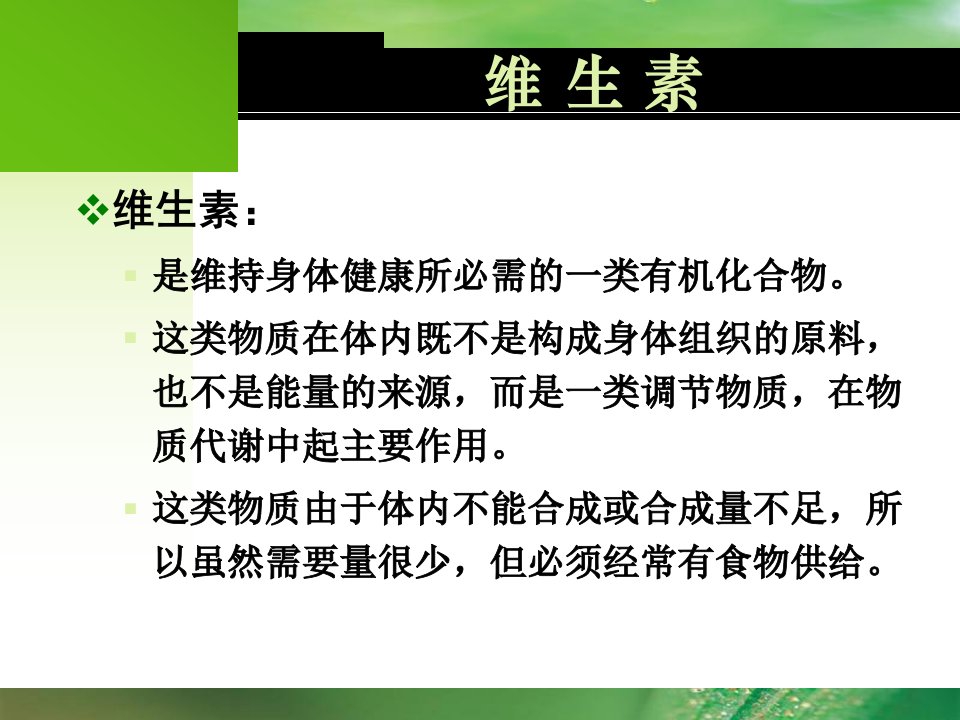 维 生 素

❖维生素：

▪ 是维持身体健康所必需的一类有机化合物。

▪ 这类物质在体内既不是构成身体组织的原料，也不是能量的来源，而是一类调节物质，在物质代谢中起主要作用。

▪ 这类物质由于体内不能合成或合成量不足，所以虽然需要量很少，但必须经常有食物供给。